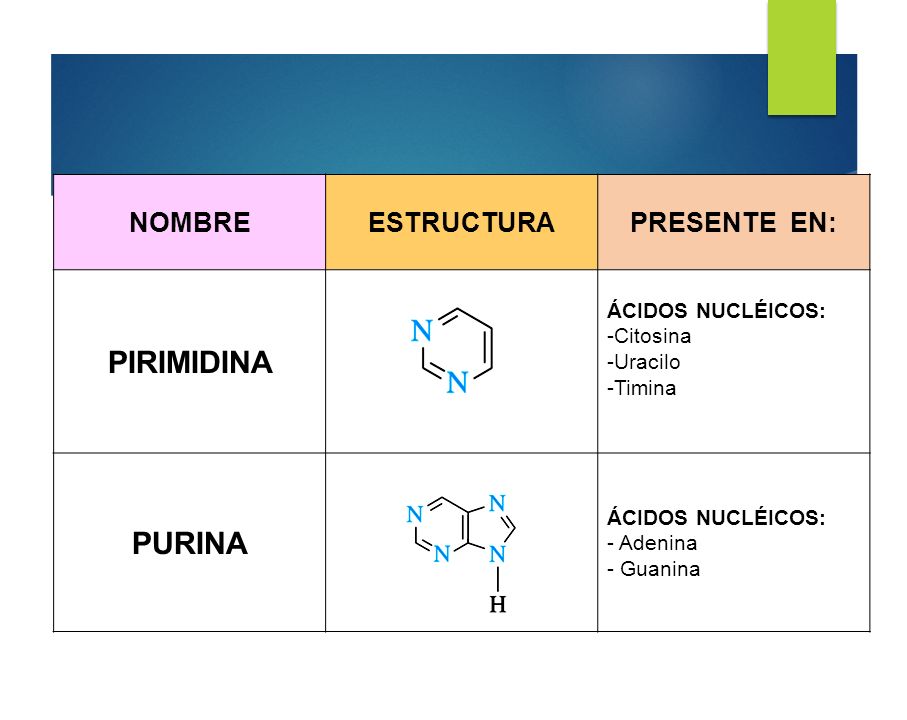 | NOMBRE | ESTRUCTURA | PRESENTE EN: |
|---|---|---|
| PIRIMIDINA | N N | ÁCIDOS NUCLÉICOS: -Citosina -Uracilo -Timina |
| PURINA | N N N N H | ÁCIDOS NUCLÉICOS: - Adenina - Guanina |